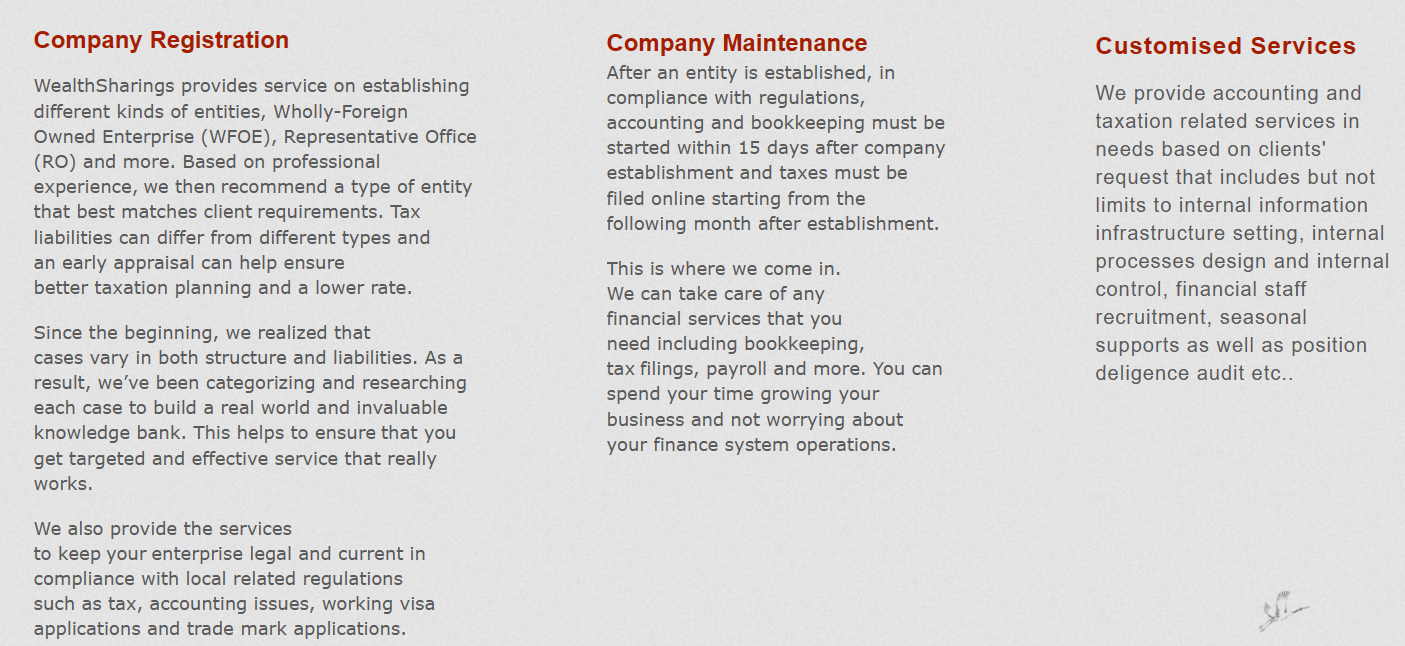 Company Registration

WealthSharings provides service on establishing different kinds of entities, Wholly-Foreign Owned Enterprise (WFOE), Representative Office (RO) and more. Based on professional experience, we then recommend a type of entity that best matches client requirements. Tax liabilities can differ from different types and an early appraisal can help ensure better taxation planning and a lower rate.

Since the beginning, we realized that cases vary in both structure and liabilities. As a result, we've been categorizing and researching each case to build a real world and invaluable knowledge bank. This helps to ensure that you get targeted and effective service that really works.

We also provide the services to keep your enterprise legal and current in compliance with local related regulations such as tax, accounting issues, working visa applications and trade mark applications.

Company Maintenance

After an entity is established, in compliance with regulations, accounting and bookkeeping must be started within 15 days after company establishment and taxes must be filed online starting from the following month after establishment.

This is where we come in. We can take care of any financial services that you need including bookkeeping, tax filings, payroll and more. You can spend your time growing your business and not worrying about your finance system operations.

Customised Services

We provide accounting and taxation related services in needs based on clients' request that includes but not limits to internal information infrastructure setting, internal processes design and internal control, financial staff recruitment, seasonal supports as well as position deligence audit etc..